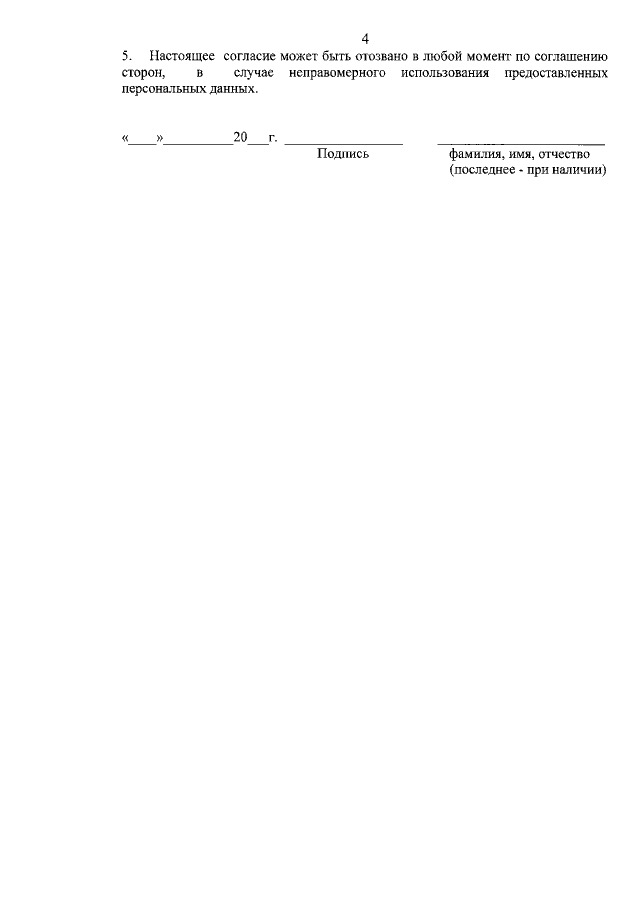 4

5. Настоящее согласие может быть отозвано в любой момент по соглашению сторон, в случае неправомерного использования предоставленных персональных данных.

«____»____20____г. ____ ____
Подпись фамилия, имя, отчество (последнее - при наличии)